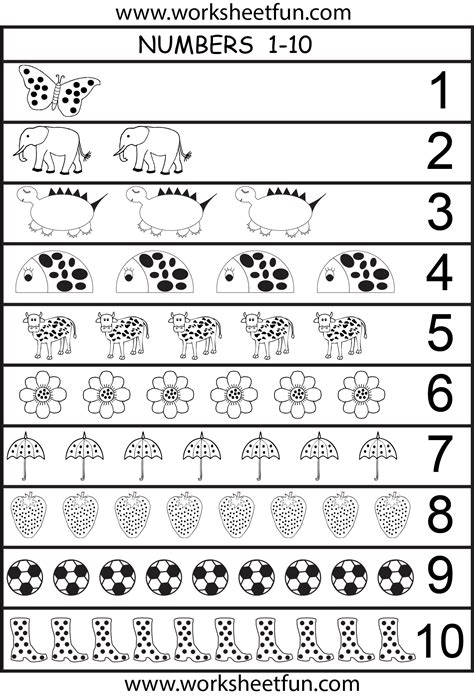 www.worksheetfun.com

NUMBERS 1-10

1

2

3

4

5

6

7

8

9

10

www.worksheetfun.com